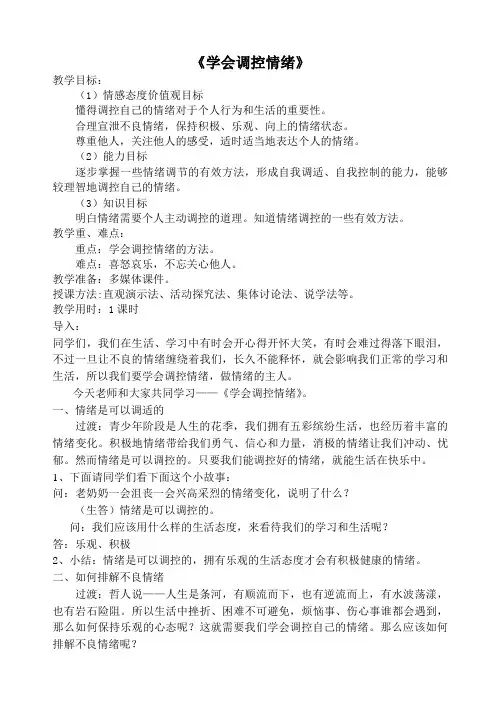 《学会调控情绪》

教学目标：

（1）情感态度价值观目标

懂得调控自己的情绪对于个人行为和生活的重要性。

合理宣泄不良情绪，保持积极、乐观、向上的情绪状态。

尊重他人，关注他人的感受，适时适当地表达个人的情绪。

（2）能力目标

逐步掌握一些情绪调节的有效方法，形成自我调适、自我控制的能力，能够较理智地调控自己的情绪。

（3）知识目标

明白情绪需要个人主动调控的道理。知道情绪调控的一些有效方法。

教学重、难点：

重点：学会调控情绪的方法。

难点：喜怒哀乐，不忘关心他人。

教学准备：多媒体课件。

授课方法：直观演示法、活动探究法、集体讨论法、说学法等。

教学用时：1课时

导入：

同学们，我们在生活、学习中有时会开心得开怀大笑，有时会难过得落下眼泪，不过一旦让不良的情绪缠绕着我们，长久不能释怀，就会影响我们正常的学习和生活，所以我们要学会调控情绪，做情绪的主人。

今天老师和大家共同学习——《学会调控情绪》。

一、情绪是可以调适的

过渡：青少年阶段是人生的花季，我们拥有五彩缤纷生活，也经历着丰富的情绪变化。积极地情绪带给我们勇气、信心和力量，消极的情绪让我们冲动、忧郁。然而情绪是可以调控的。只要我们能调控好的情绪，就能生活在快乐中。

1、下面请同学们看下面这个小故事：

问：老奶奶一会沮丧一会兴高采烈的情绪变化，说明了什么？

（生答）情绪是可以调控的。

问：我们应该用什么样的生活态度，来看待我们的学习和生活呢？

答：乐观、积极

2、小结：情绪是可以调控的，拥有乐观的生活态度才会有积极健康的情绪。

二、如何排解不良情绪

过渡：哲人说——人生是条河，有顺流而下，也有逆流而上，有水波荡漾，也有岩石险阻。所以生活中挫折、困难不可避免，烦恼事、伤心事谁都会遇到，那么如何保持乐观的心态呢？这就需要我们学会调控自己的情绪。那么应该如何排解不良情绪呢？